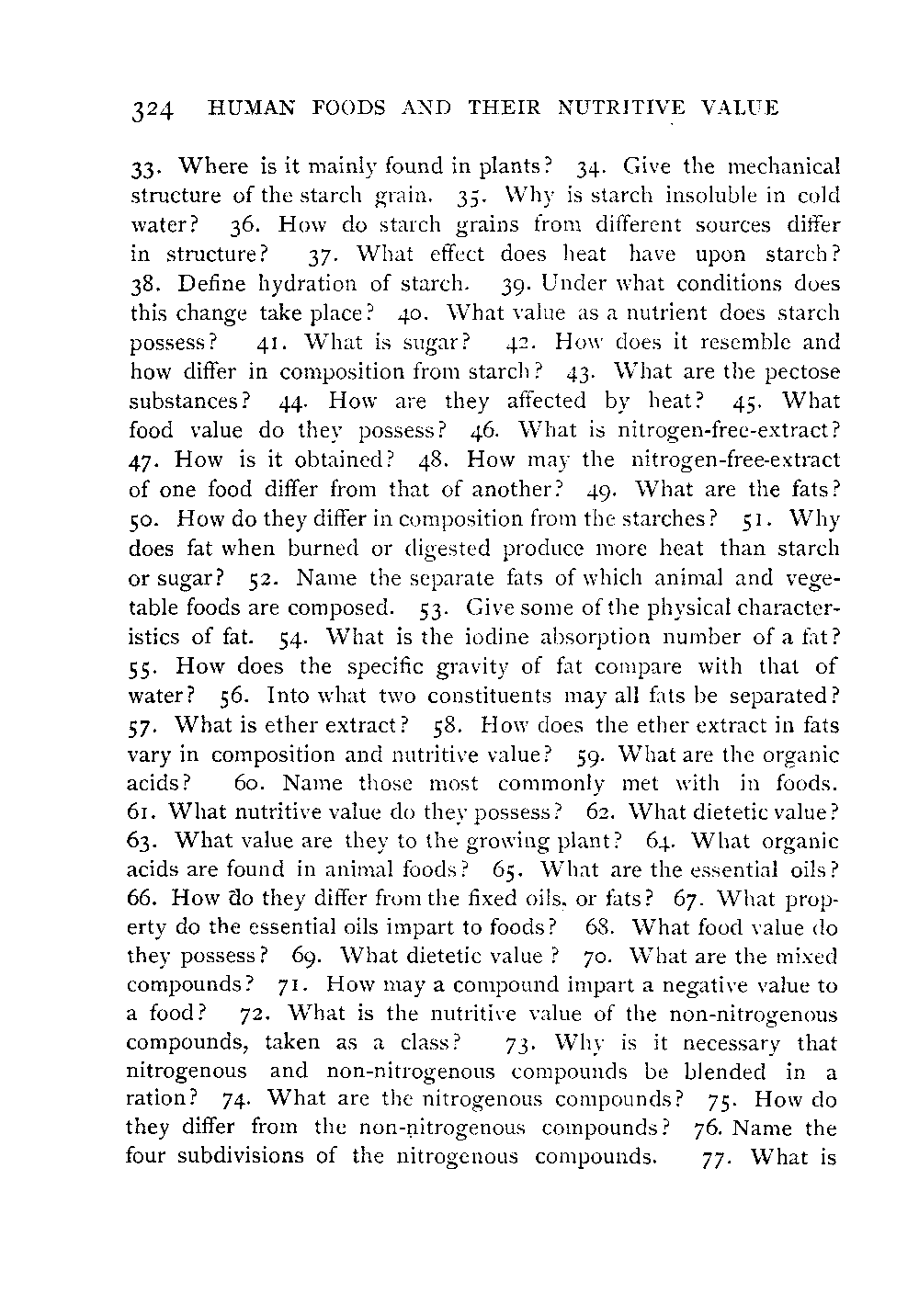 324 HUMAN FOODS AND THEIR NUTRITIVE VALUE

33. Where is it mainly found in plants? 34. Give the mechanical structure of the starch grain. 35. Why is starch insoluble in cold water? 36. How do starch grains from different sources differ in structure? 37. What effect does heat have upon starch? 38. Define hydration of starch. 39. Under what conditions does this change take place? 40. What value as a nutrient does starch possess? 41. What is sugar? 42. How does it resemble and how differ in composition from starch? 43. What are the pectose substances? 44. How are they affected by heat? 45. What food value do they possess? 46. What is nitrogen-free-extract? 47. How is it obtained? 48. How may the nitrogen-free-extract of one food differ from that of another? 49. What are the fats? 50. How do they differ in composition from the starches? 51. Why does fat when burned or digested produce more heat than starch or sugar? 52. Name the separate fats of which animal and vegetable foods are composed. 53. Give some of the physical characteristics of fat. 54. What is the iodine absorption number of a fat? 55. How does the specific gravity of fat compare with that of water? 56. Into what two constituents may all fats be separated? 57. What is ether extract? 58. How does the ether extract in fats vary in composition and nutritive value? 59. What are the organic acids? 60. Name those most commonly met with in foods. 61. What nutritive value do they possess? 62. What dietetic value? 63. What value are they to the growing plant? 64. What organic acids are found in animal foods? 65. What are the essential oils? 66. How do they differ from the fixed oils, or fats? 67. What property do the essential oils impart to foods? 68. What food value do they possess? 69. What dietetic value? 70. What are the mixed compounds? 71. How may a compound impart a negative value to a food? 72. What is the nutritive value of the non-nitrogenous compounds, taken as a class? 73. Why is it necessary that nitrogenous and non-nitrogenous compounds be blended in a ration? 74. What are the nitrogenous compounds? 75. How do they differ from the non-nitrogenous compounds? 76. Name the four subdivisions of the nitrogenous compounds. 77. What is